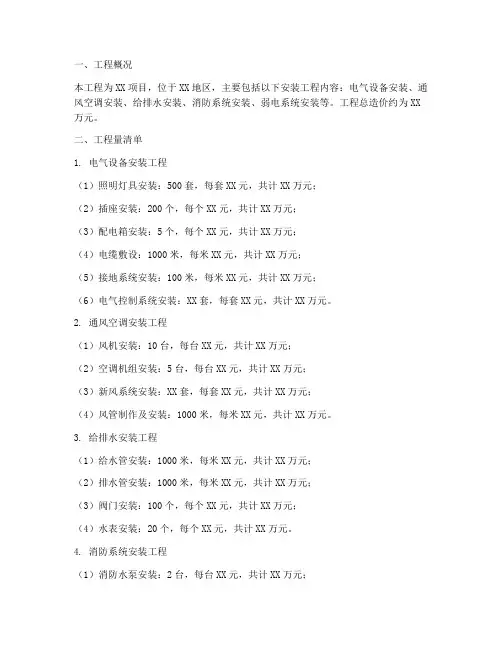 一、工程概况

本工程为XX项目，位于XX地区，主要包括以下安装工程内容：电气设备安装、通风空调安装、给排水安装、消防系统安装、弱电系统安装等。工程总造价约为XX万元。

二、工程量清单

1. 电气设备安装工程

（1）照明灯具安装：500套，每套XX元，共计XX万元；

（2）插座安装：200个，每个XX元，共计XX万元；

（3）配电箱安装：5个，每个XX元，共计XX万元；

（4）电缆敷设：1000米，每米XX元，共计XX万元；

（5）接地系统安装：100米，每米XX元，共计XX万元；

（6）电气控制系统安装：XX套，每套XX元，共计XX万元。

2. 通风空调安装工程

（1）风机安装：10台，每台XX元，共计XX万元；

（2）空调机组安装：5台，每台XX元，共计XX万元；

（3）新风系统安装：XX套，每套XX元，共计XX万元；

（4）风管制作及安装：1000米，每米XX元，共计XX万元。

3. 给排水安装工程

（1）给水管安装：1000米，每米XX元，共计XX万元；

（2）排水管安装：1000米，每米XX元，共计XX万元；

（3）阀门安装：100个，每个XX元，共计XX万元；

（4）水表安装：20个，每个XX元，共计XX万元。

4. 消防系统安装工程

（1）消防水泵安装：2台，每台XX元，共计XX万元；